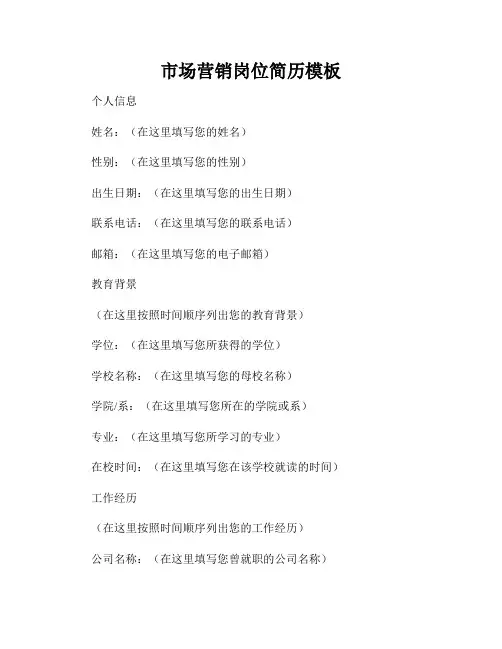 市场营销岗位简历模板

个人信息

姓名：（在这里填写您的姓名）

性别：（在这里填写您的性别）

出生日期：（在这里填写您的出生日期）

联系电话：（在这里填写您的联系电话）

邮箱：（在这里填写您的电子邮箱）

教育背景

（在这里按照时间顺序列出您的教育背景）

学位：（在这里填写您所获得的学位）

学校名称：（在这里填写您的母校名称）

学院/系：（在这里填写您所在的学院或系）

专业：（在这里填写您所学习的专业）

在校时间：（在这里填写您在该学校就读的时间）

工作经历

（在这里按照时间顺序列出您的工作经历）

公司名称：（在这里填写您曾就职的公司名称）